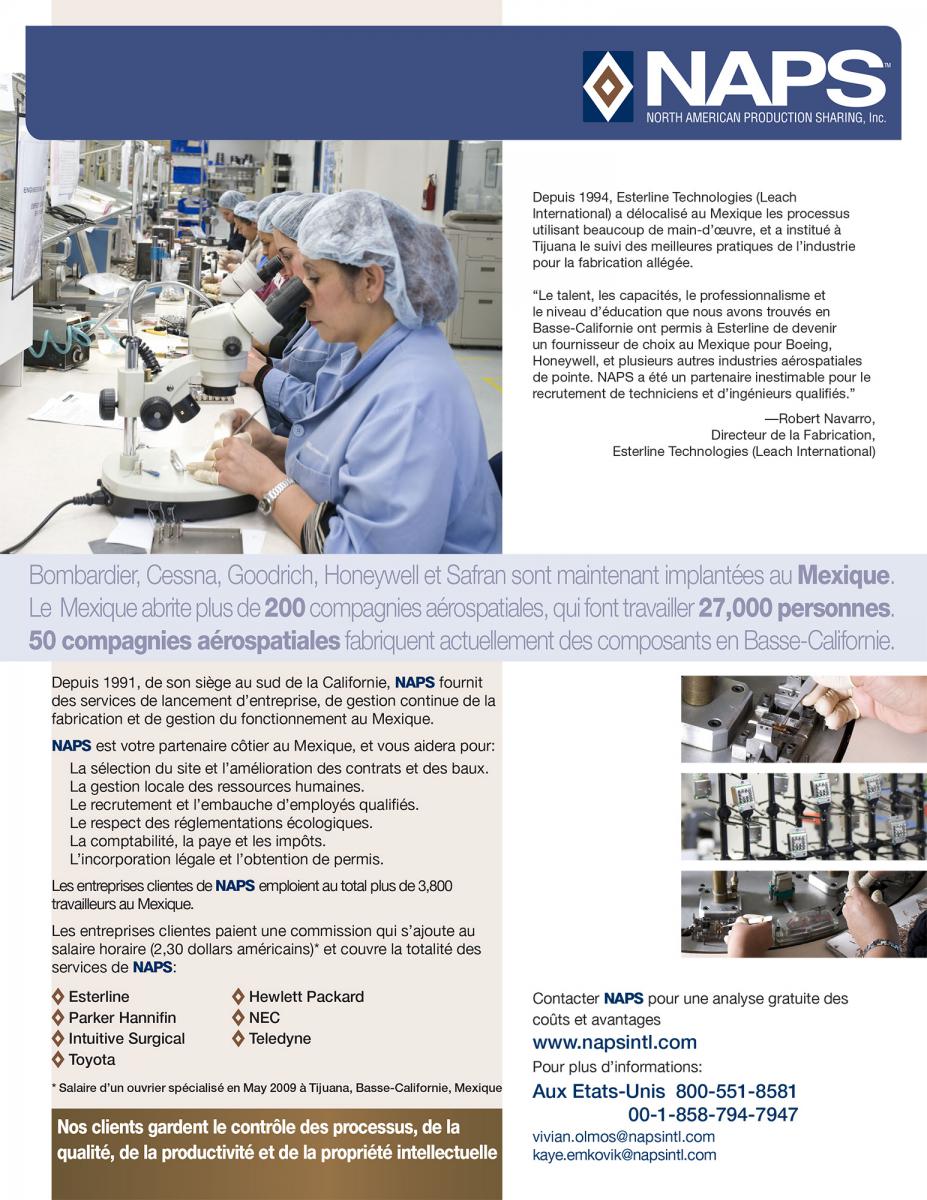 NAPS™
NORTH AMERICAN PRODUCTION SHARING, Inc.

Depuis 1994, Esterline Technologies (Leach International) a délocalisé au Mexique les processus utilisant beaucoup de main-d'œuvre, et a institué à Tijuana le suivi des meilleures pratiques de l'industrie pour la fabrication allégée.

"Le talent, les capacités, le professionnalisme et le niveau d'éducation que nous avons trouvés en Basse-Californie ont permis à Esterline de devenir un fournisseur de choix au Mexique pour Boeing, Honeywell, et plusieurs autres industries aérospatiales de pointe. NAPS a été un partenaire inestimable pour le recrutement de techniciens et d'ingénieurs qualifiés."

—Robert Navarro,
Directeur de la Fabrication,
Esterline Technologies (Leach International)

Bombardier, Cessna, Goodrich, Honeywell et Safran sont maintenant implantées au Mexique. Le Mexique abrite plus de 200 compagnies aérospatiales, qui font travailler 27,000 personnes. 50 compagnies aérospatiales fabriquent actuellement des composants en Basse-Californie.

Depuis 1991, de son siège au sud de la Californie, NAPS fournit des services de lancement d'entreprise, de gestion continue de la fabrication et de gestion du fonctionnement au Mexique.

NAPS est votre partenaire côtier au Mexique, et vous aidera pour:
La sélection du site et l'amélioration des contrats et des baux.
La gestion locale des ressources humaines.
Le recrutement et l'embauche d'employés qualifiés.
Le respect des réglementations écologiques.
La comptabilité, la paye et les impôts.
L'incorporation légale et l'obtention de permis.

Les entreprises clientes de NAPS emploient au total plus de 3,800 travailleurs au Mexique.

Les entreprises clientes paient une commission qui s'ajoute au salaire horaire (2,30 dollars américains)* et couvre la totalité des services de NAPS:

Esterline
Parker Hannifin
Intuitive Surgical
Toyota
Hewlett Packard
NEC
Teledyne

* Salaire d'un ouvrier spécialisé en May 2009 à Tijuana, Basse-Californie, Mexique

Nos clients gardent le contrôle des processus, de la qualité, de la productivité et de la propriété intellectuelle

Contacter NAPS pour une analyse gratuite des coûts et avantages
www.napsintl.com
Pour plus d'informations:
Aux Etats-Unis 800-551-8581
00-1-858-794-7947
vivian.olmos@napsintl.com
kaye.emkovik@napsintl.com